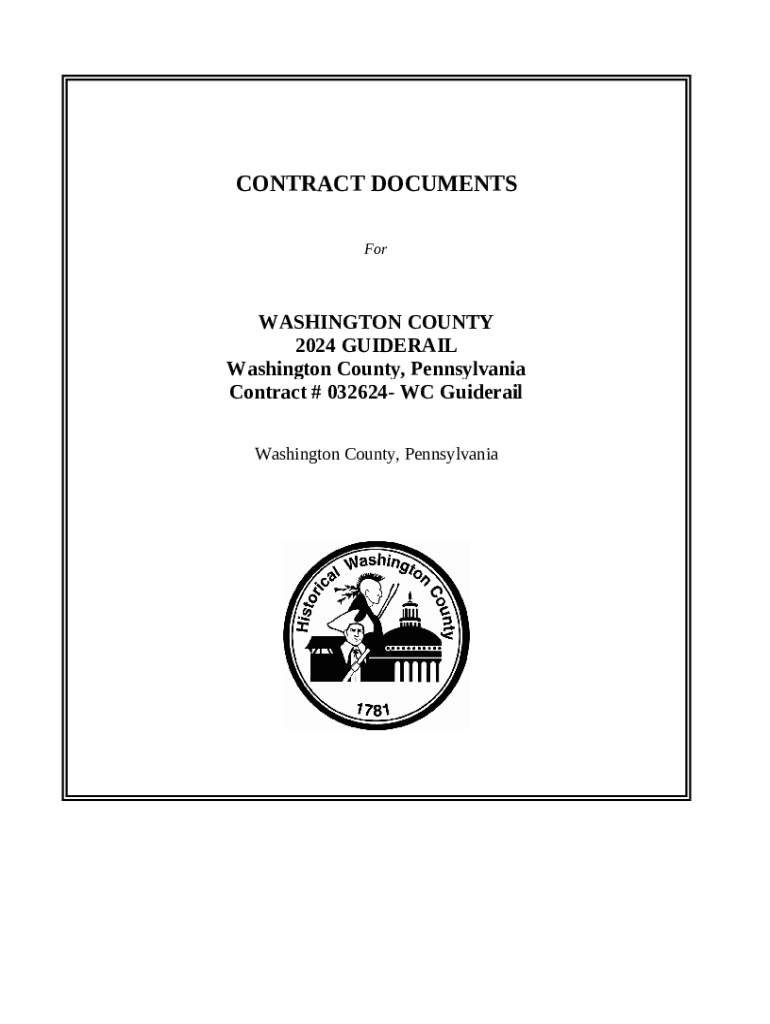 CONTRACT DOCUMENTS

For

WASHINGTON COUNTY
2024 GUIDERAIL
Washington County, Pennsylvania
Contract # 032624- WC Guiderail

Washington County, Pennsylvania

Historical Washington County

1781